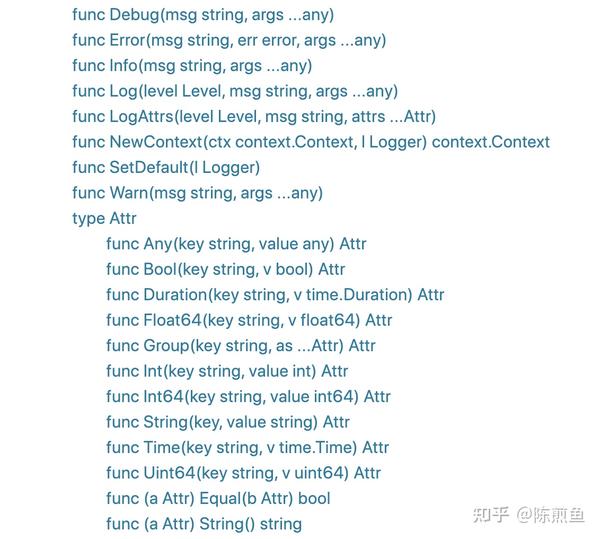 func Debug(msg string, args ...any)
func Error(msg string, err error, args ...any)
func Info(msg string, args ...any)
func Log(level Level, msg string, args ...any)
func LogAttrs(level Level, msg string, attrs ...Attr)
func NewContext(ctx context.Context, l Logger) context.Context
func SetDefault(l Logger)
func Warn(msg string, args ...any)
type Attr
func Any(key string, value any) Attr
func Bool(key string, v bool) Attr
func Duration(key string, v time.Duration) Attr
func Float64(key string, v float64) Attr
func Group(key string, as ...Attr) Attr
func Int(key string, value int) Attr
func Int64(key string, value int64) Attr
func String(key, value string) Attr
func Time(key string, v time.Time) Attr
func Uint64(key string, v uint64) Attr
func (a Attr) Equal(b Attr) bool
func (a Attr) String() string

知乎 @陈煎鱼